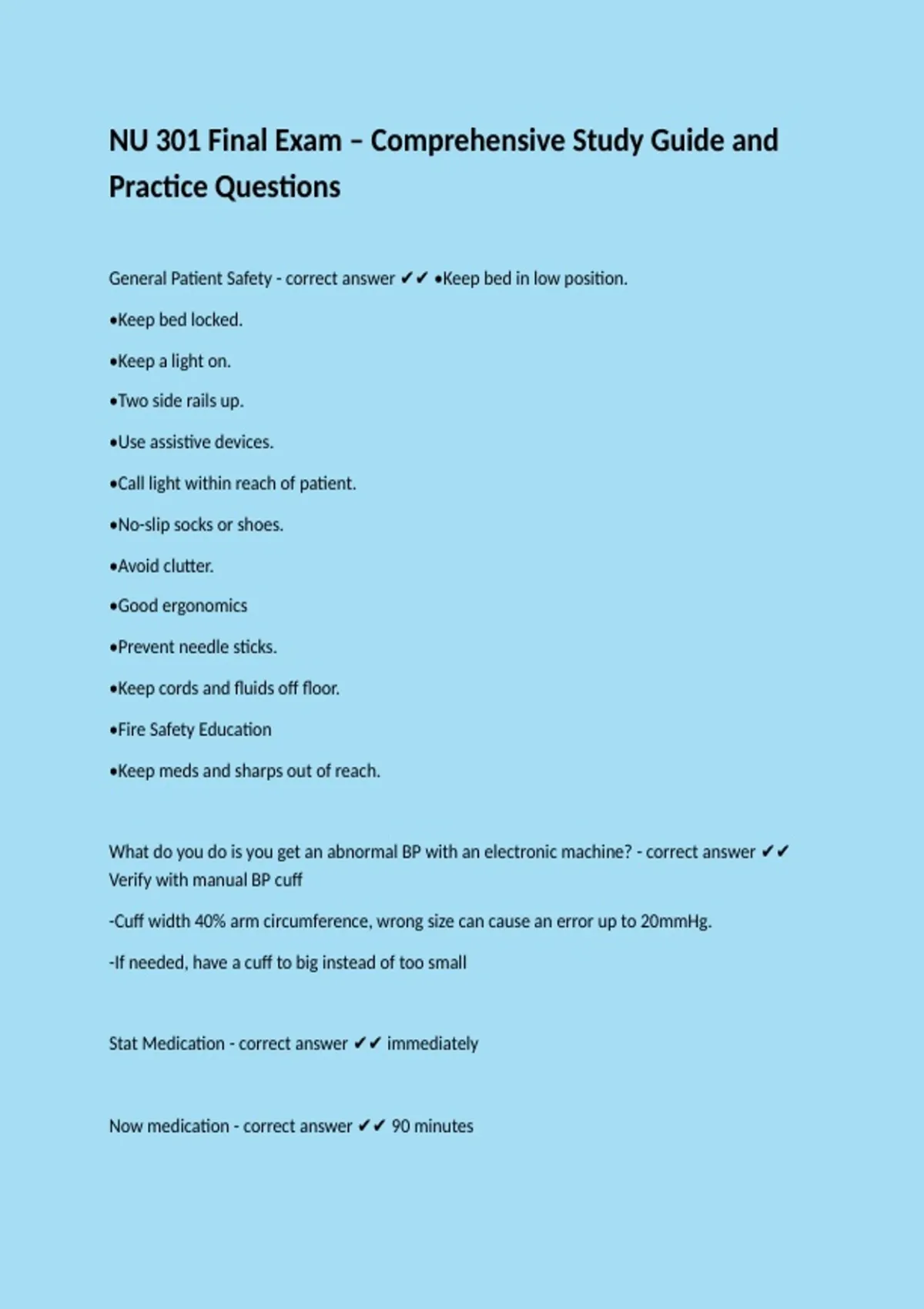 NU 301 Final Exam – Comprehensive Study Guide and Practice Questions

General Patient Safety - correct answer ✔✔ •Keep bed in low position.

•Keep bed locked.

•Keep a light on.

•Two side rails up.

•Use assistive devices.

•Call light within reach of patient.

•No-slip socks or shoes.

•Avoid clutter.

•Good ergonomics

•Prevent needle sticks.

•Keep cords and fluids off floor.

•Fire Safety Education

•Keep meds and sharps out of reach.

What do you do is you get an abnormal BP with an electronic machine? - correct answer ✔✔ Verify with manual BP cuff

-Cuff width 40% arm circumference, wrong size can cause an error up to 20mmHg.

-If needed, have a cuff to big instead of too small

Stat Medication - correct answer ✔✔ immediately

Now medication - correct answer ✔✔ 90 minutes